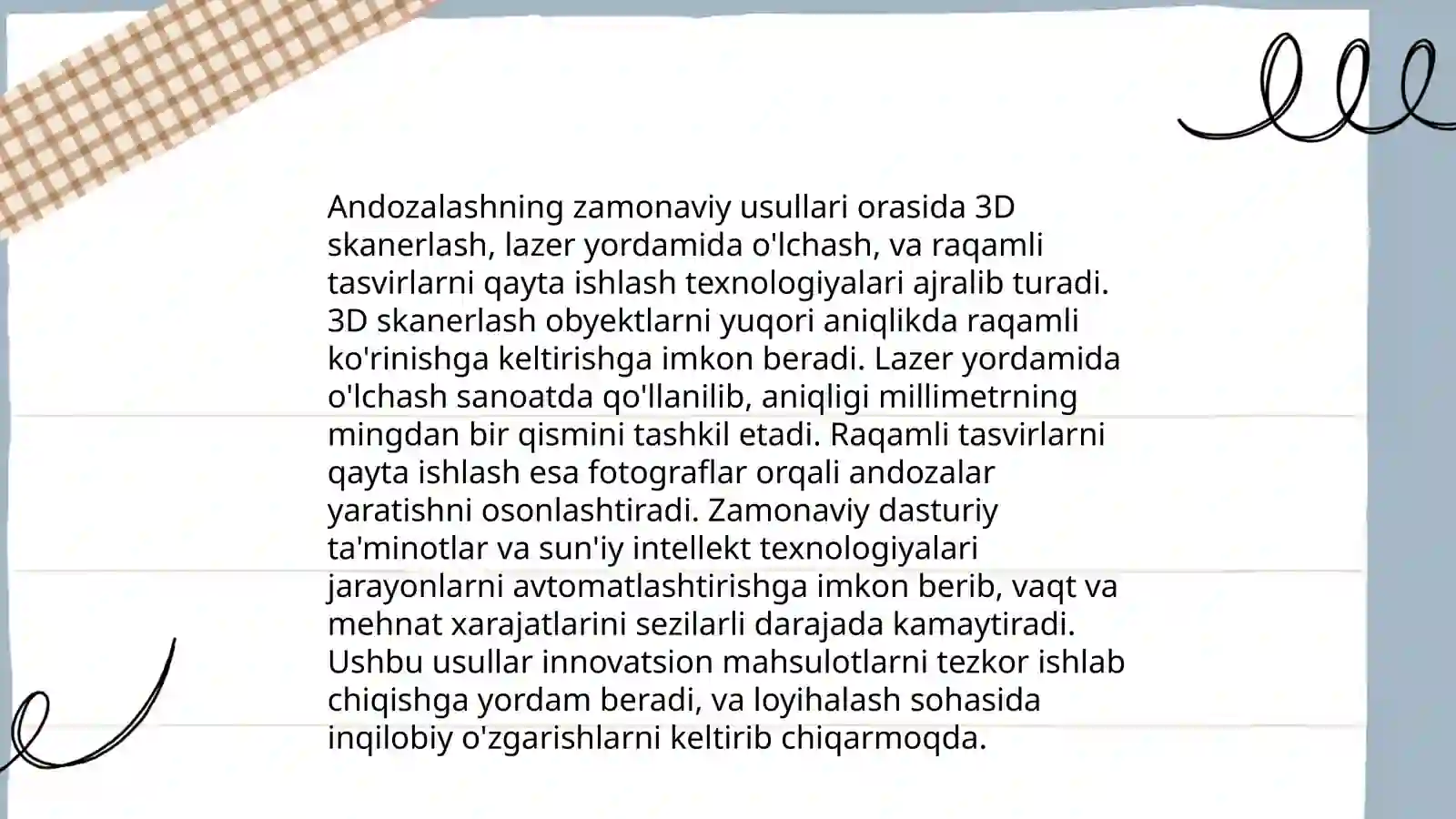 Andozalashning zamonaviy usullari orasida 3D skanerlash, lazer yordamida o'lchash, va raqamli tasvirlarni qayta ishlash texnologiyalari ajralib turadi. 3D skanerlash obyektlarni yuqori aniqlikda raqamli ko'rinishga keltirishga imkon beradi. Lazer yordamida o'lchash sanoatda qo'llanilib, aniqligi millimetrning mingdan bir qismini tashkil etadi. Raqamli tasvirlarni qayta ishlash esa fotograflar orqali andozalar yaratishni osonlashtiradi. Zamonaviy dasturiy ta'minotlar va sun'iy intellekt texnologiyalari jarayonlarni avtomatlashtirishga imkon berib, vaqt va mehnat xarajatlarini sezilarli darajada kamaytiradi. Ushbu usullar innovatsion mahsulotlarni tezkor ishlab chiqishga yordam beradi, va loyihalash sohasida inqilobiy o'zgarishlarni keltirib chiqarmoqda.